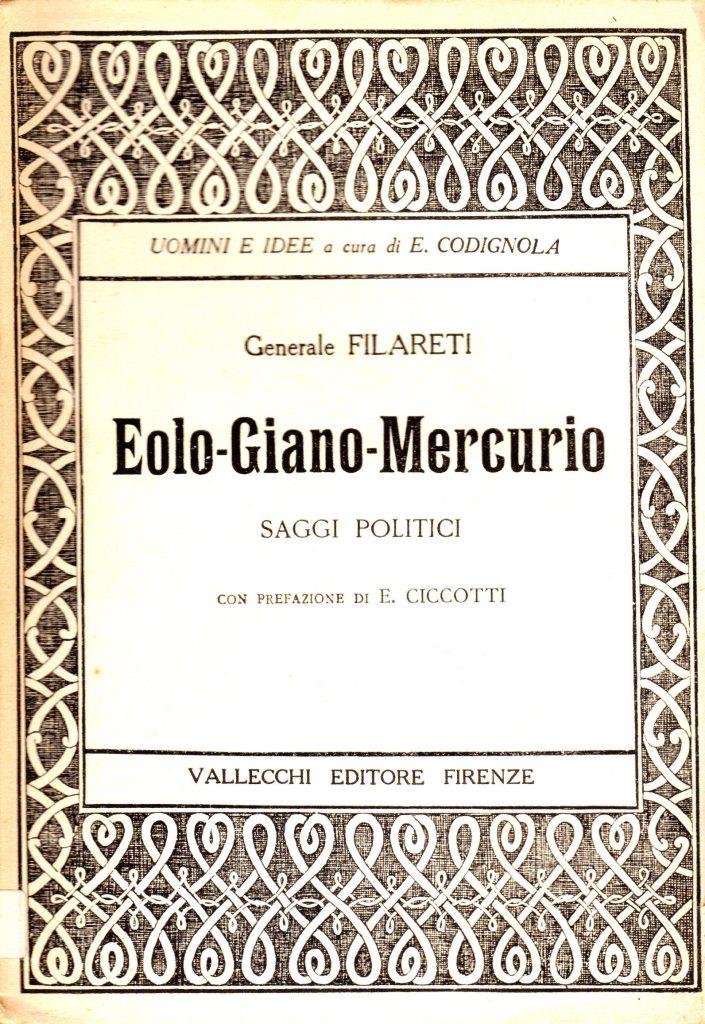 UOMINI E IDEE a cura di E. CODIGNOLA

Generale FILARETI

Eolo-Giano-Mercurio

SAGGI POLITICI

CON PREFAZIONE DI E. CICCOTTI

VALLECCHI EDITORE FIRENZE